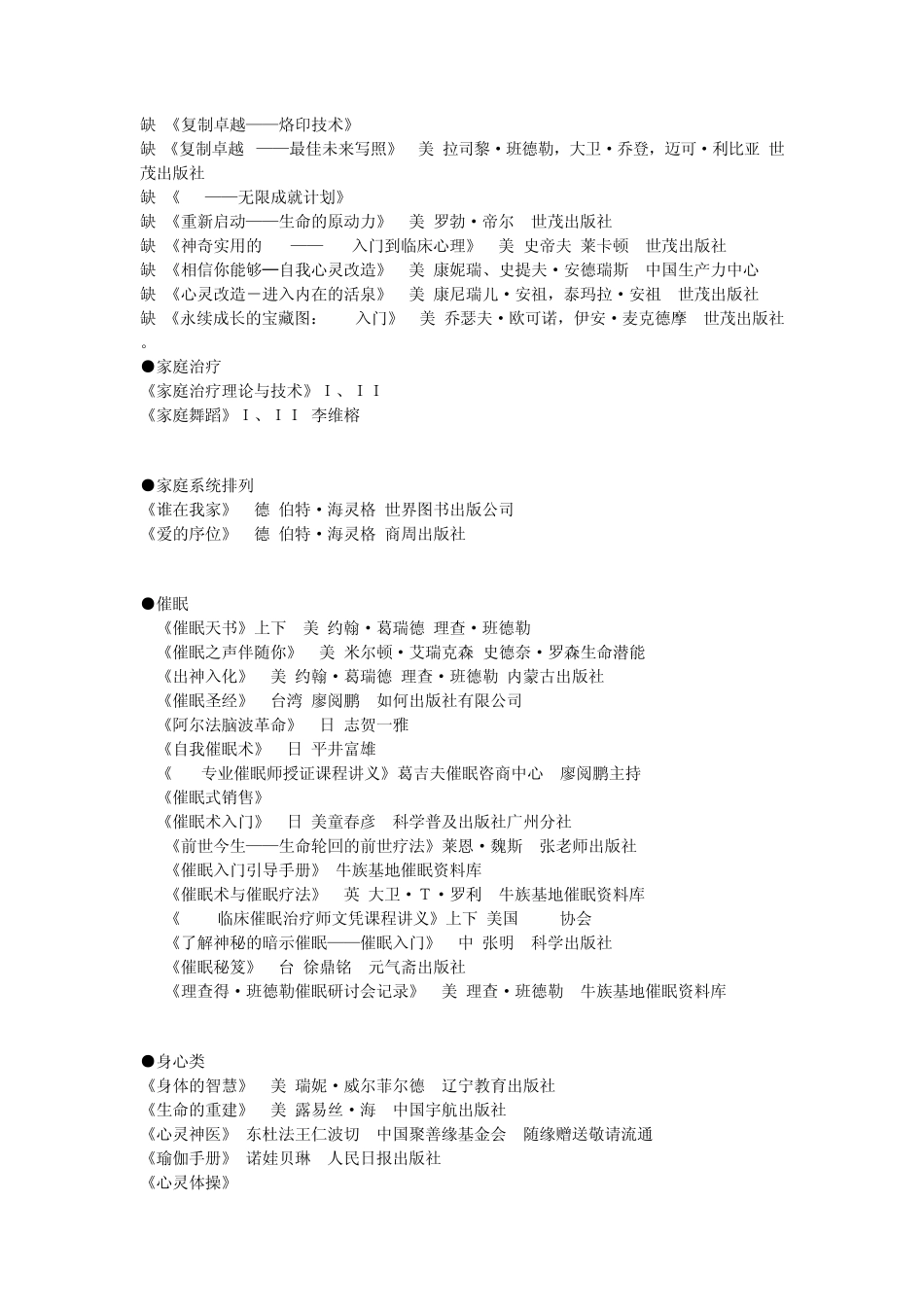 缺 《复制卓越——烙印技术》
缺 《复制卓越 ——最佳未来写照》 美 拉司黎·班德勒，大卫·乔登，迈可·利比亚 世茂出版社
缺 《 ——无限成就计划》
缺 《重新启动——生命的原动力》 美 罗勃·帝尔 世茂出版社
缺 《神奇实用的 —— 入门到临床心理》 美 史帝夫 莱卡顿 世茂出版社
缺 《相信你能够—自我心灵改造》 美 康妮瑞、史提夫·安德瑞斯 中国生产力中心
缺 《心灵改造－进入内在的活泉》 美 康尼瑞儿·安祖，泰玛拉·安祖 世茂出版社
缺 《永续成长的宝藏图： 入门》 美 乔瑟夫·欧可诺，伊安·麦克德摩 世茂出版社
。
●家庭治疗
《家庭治疗理论与技术》Ｉ、ＩＩ
《家庭舞蹈》Ｉ、ＩＩ 李维榕

●家庭系统排列
《谁在我家》 德 伯特·海灵格 世界图书出版公司
《爱的序位》 德 伯特·海灵格 商周出版社

●催眠
《催眠天书》上下 美 约翰·葛瑞德 理查·班德勒
《催眠之声伴随你》 美 米尔顿·艾瑞克森 史德奈·罗森生命潜能
《出神入化》 美 约翰·葛瑞德 理查·班德勒 内蒙古出版社
《催眠圣经》 台湾 廖阅鹏 如何出版社有限公司
《阿尔法脑波革命》 日 志贺一雅
《自我催眠术》 日 平井富雄
《 专业催眠师授证课程讲义》葛吉夫催眠咨商中心 廖阅鹏主持
《催眠式销售》
《催眠术入门》 日 美童春彦 科学普及出版社广州分社
《前世今生——生命轮回的前世疗法》莱恩·魏斯 张老师出版社
《催眠入门引导手册》 牛族基地催眠资料库
《催眠术与催眠疗法》 英 大卫·Ｔ·罗利 牛族基地催眠资料库
《 临床催眠治疗师文凭课程讲义》上下 美国 协会
《了解神秘的暗示催眠——催眠入门》 中 张明 科学出版社
《催眠秘笈》 台 徐鼎铭 元气斋出版社
《理查得·班德勒催眠研讨会记录》 美 理查·班德勒 牛族基地催眠资料库

●身心类
《身体的智慧》 美 瑞妮·威尔菲尔德 辽宁教育出版社
《生命的重建》 美 露易丝·海 中国宇航出版社
《心灵神医》 东杜法王仁波切 中国聚善缘基金会 随缘赠送敬请流通
《瑜伽手册》 诺娃贝琳 人民日报出版社
《心灵体操》